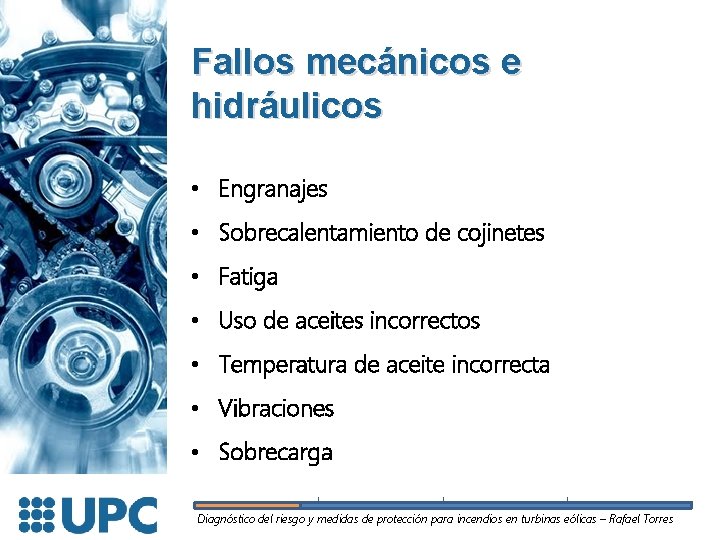 Fallos mecánicos e hidráulicos

• Engranajes
• Sobrecalentamiento de cojinetes
• Fatiga
• Uso de aceites incorrectos
• Temperatura de aceite incorrecta
• Vibraciones
• Sobrecarga

UPC

Diagnóstico del riesgo y medidas de protección para incendios en turbinas eólicas – Rafael Torres